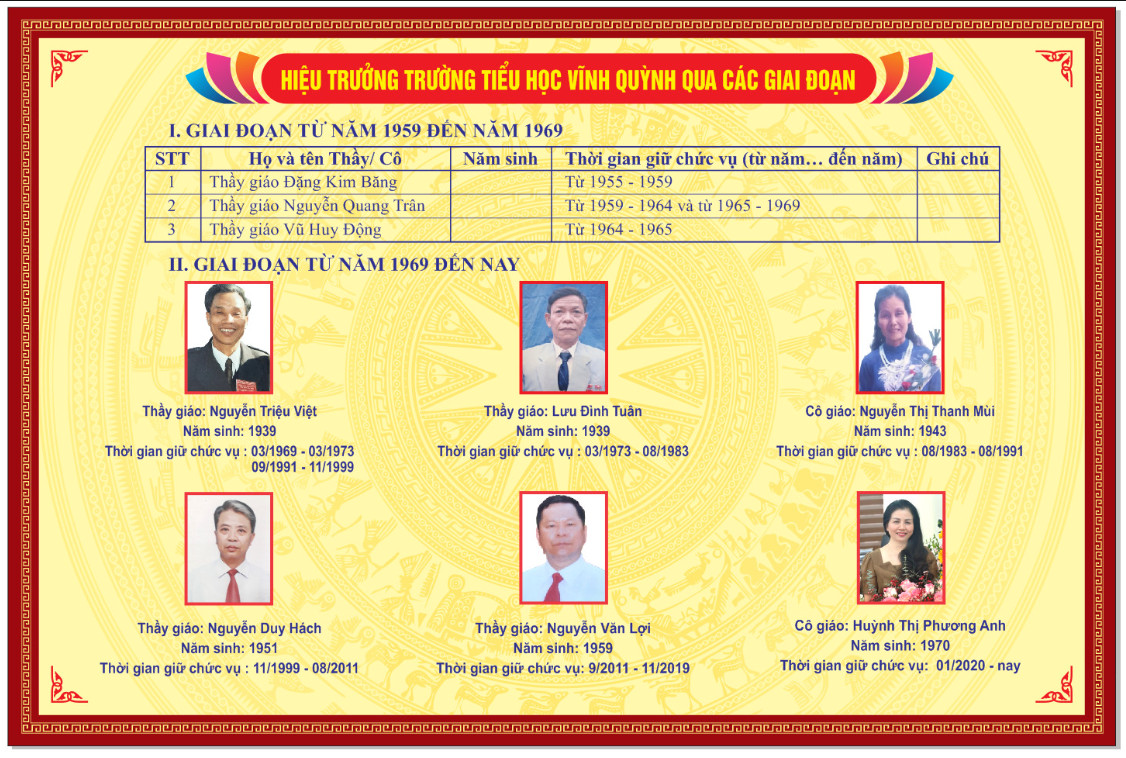 HIỆU TRƯỞNG TRƯỜNG TIỂU HỌC VĨNH QUỲNH QUA CÁC GIAI ĐOẠN

I. GIAI ĐOẠN TỪ NĂM 1959 ĐẾN NĂM 1969

| STT | Họ và tên Thầy/ Cô | Năm sinh | Thời gian giữ chức vụ (từ năm… đến năm) | Ghi chú |
|---|---|---|---|---|
| 1 | Thầy giáo Đặng Kim Băng | | Từ 1955 - 1959 | |
| 2 | Thầy giáo Nguyễn Quang Trân | | Từ 1959 - 1964 và từ 1965 - 1969 | |
| 3 | Thầy giáo Vũ Huy Động | | Từ 1964 - 1965 | |

II. GIAI ĐOẠN TỪ NĂM 1969 ĐẾN NAY

Thầy giáo: Nguyễn Triệu Việt
Năm sinh: 1939
Thời gian giữ chức vụ : 03/1969 - 03/1973
09/1991 - 11/1999

Thầy giáo: Lưu Đình Tuân
Năm sinh: 1939
Thời gian giữ chức vụ : 03/1973 - 08/1983

Cô giáo: Nguyễn Thị Thanh Mùi
Năm sinh: 1943
Thời gian giữ chức vụ : 08/1983 - 08/1991

Thầy giáo: Nguyễn Duy Hách
Năm sinh: 1951
Thời gian giữ chức vụ : 11/1999 - 08/2011

Thầy giáo: Nguyễn Văn Lợi
Năm sinh: 1959
Thời gian giữ chức vụ: 9/2011 - 11/2019

Cô giáo: Huỳnh Thị Phương Anh
Năm sinh: 1970
Thời gian giữ chức vụ: 01/2020 - nay